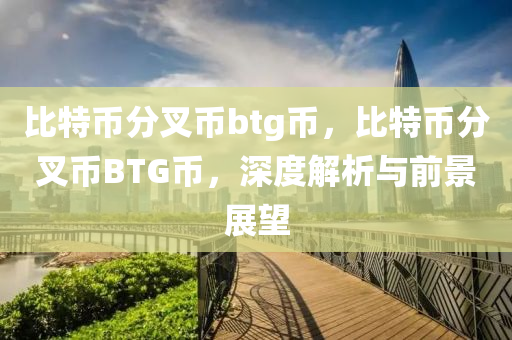 比特币分叉币btg币，比特币分叉币BTG币，深度解析与前景展望